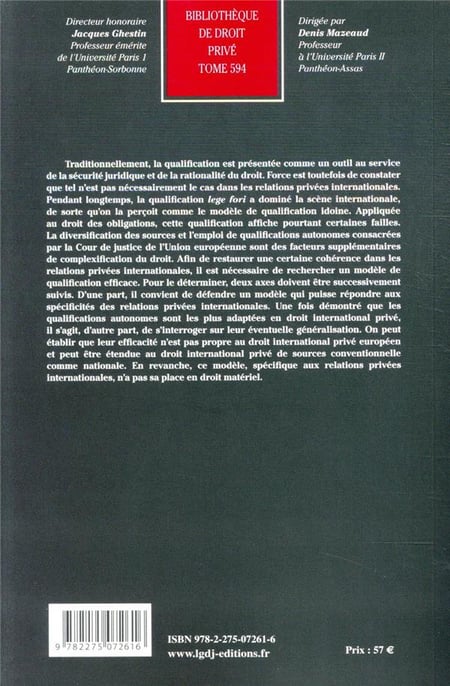 Directeur honoraire
Jacques Ghestin
Professeur émérite
de l'Université Paris 1
Panthéon-Sorbonne

BIBLIOTHÈQUE
DE DROIT
PRIVÉ
TOME 594

Dirigée par
Denis Mazeaud
Professeur
à l'Université Paris II
Panthéon-Assas

Traditionnellement, la qualification est présentée comme un outil au service de la sécurité juridique et de la rationalité du droit. Force est toutefois de constater que tel n'est pas nécessairement le cas dans les relations privées internationales. Pendant longtemps, la qualification lege fori a dominé la scène internationale, de sorte qu'on la perçoit comme le modèle de qualification idoine. Appliquée au droit des obligations, cette qualification affiche pourtant certaines failles. La diversification des sources et l'emploi de qualifications autonomes consacrées par la Cour de justice de l'Union européenne sont des facteurs supplémentaires de complexification du droit. Afin de restaurer une certaine cohérence dans les relations privées internationales, il est nécessaire de rechercher un modèle de qualification efficace. Pour le déterminer, deux axes doivent être successivement suivis. D'une part, il convient de défendre un modèle qui puisse répondre aux spécificités des relations privées internationales. Une fois démontré que les qualifications autonomes sont les plus adaptées en droit international privé, il s'agit, d'autre part, de s'interroger sur leur éventuelle généralisation. On peut établir que leur efficacité n'est pas propre au droit international privé européen et peut être étendue au droit international privé de sources conventionnelle comme nationale. En revanche, ce modèle, spécifique aux relations privées internationales, n'a pas sa place en droit matériel.

9 782275 072616

ISBN 978-2-275-07261-6
www.lgdj-editions.fr

Prix : 57 €